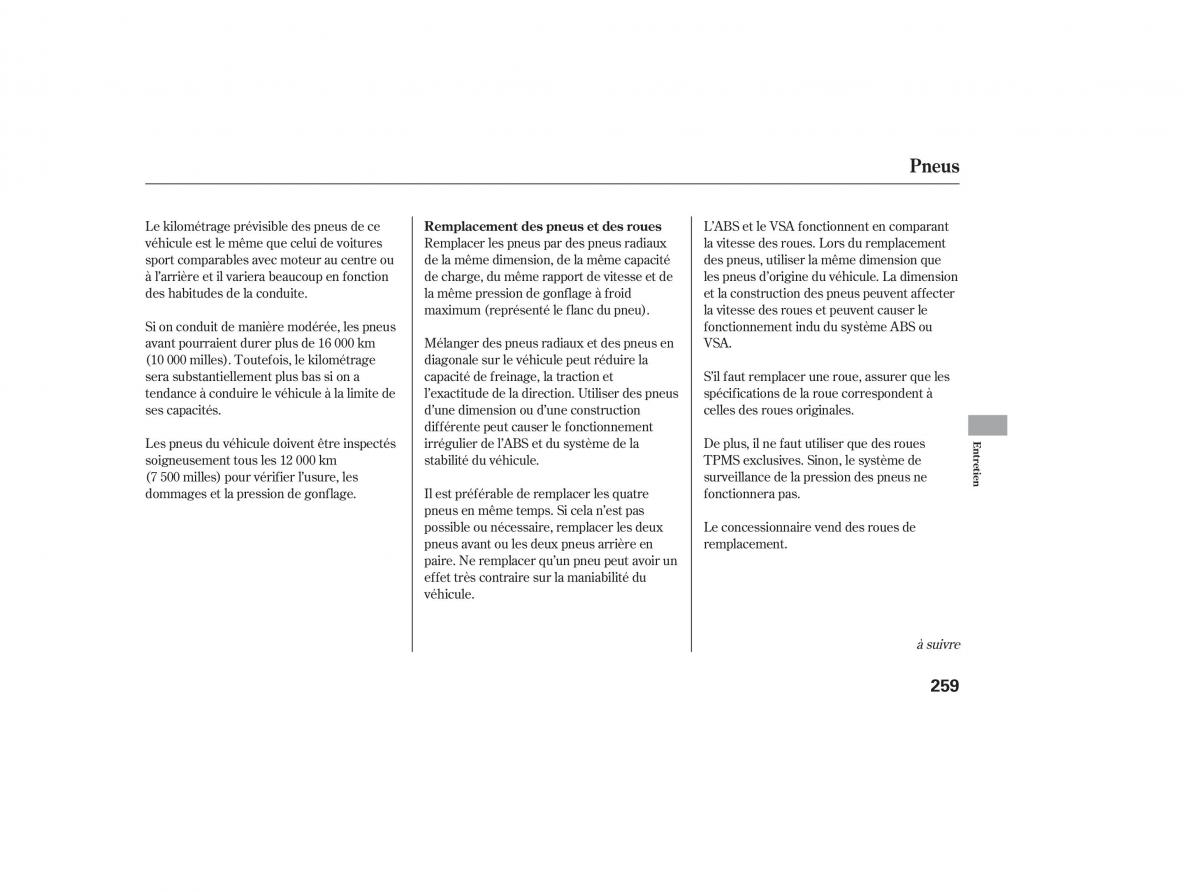 Pneus

Le kilométrage prévisible des pneus de ce véhicule est le même que celui de voitures sport comparables avec moteur au centre ou à l'arrière et il variera beaucoup en fonction des habitudes de la conduite.

Si on conduit de manière modérée, les pneus avant pourraient durer plus de 16 000 km (10 000 milles). Toutefois, le kilométrage sera substantiellement plus bas si on a tendance à conduire le véhicule à la limite de ses capacités.

Les pneus du véhicule doivent être inspectés soigneusement tous les 12 000 km (7 500 milles) pour vérifier l'usure, les dommages et la pression de gonflage.

Remplacement des pneus et des roues
Remplacer les pneus par des pneus radiaux de la même dimension, de la même capacité de charge, du même rapport de vitesse et de la même pression de gonflage à froid maximum (représenté le flanc du pneu).

Mélanger des pneus radiaux et des pneus en diagonale sur le véhicule peut réduire la capacité de freinage, la traction et l'exactitude de la direction. Utiliser des pneus d'une dimension ou d'une construction différente peut causer le fonctionnement irrégulier de l'ABS et du système de la stabilité du véhicule.

Il est préférable de remplacer les quatre pneus en même temps. Si cela n'est pas possible ou nécessaire, remplacer les deux pneus avant ou les deux pneus arrière en paire. Ne remplacer qu'un pneu peut avoir un effet très contraire sur la maniabilité du véhicule.

L'ABS et le VSA fonctionnent en comparant la vitesse des roues. Lors du remplacement des pneus, utiliser la même dimension que les pneus d'origine du véhicule. La dimension et la construction des pneus peuvent affecter la vitesse des roues et peuvent causer le fonctionnement indu du système ABS ou VSA.

S'il faut remplacer une roue, assurer que les spécifications de la roue correspondent à celles des roues originales.

De plus, il ne faut utiliser que des roues TPMS exclusives. Sinon, le système de surveillance de la pression des pneus ne fonctionnera pas.

Le concessionnaire vend des roues de remplacement.

Entretien

à suivre

259